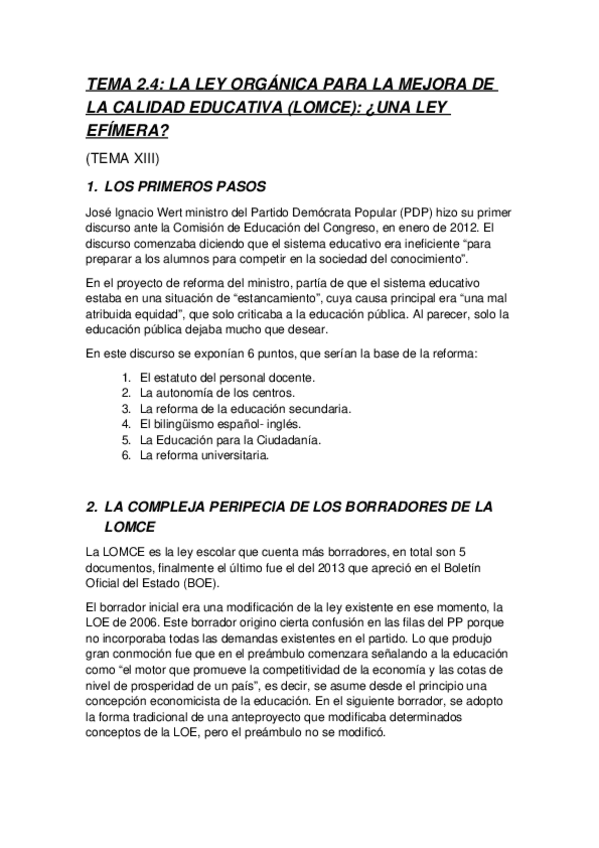 TEMA 2.4: LA LEY ORGÁNICA PARA LA MEJORA DE LA CALIDAD EDUCATIVA (LOMCE): ¿UNA LEY EFÍMERA?

(TEMA XIII)

1. LOS PRIMEROS PASOS

José Ignacio Wert ministro del Partido Demócrata Popular (PDP) hizo su primer discurso ante la Comisión de Educación del Congreso, en enero de 2012. El discurso comenzaba diciendo que el sistema educativo era ineficiente “para preparar a los alumnos para competir en la sociedad del conocimiento”.

En el proyecto de reforma del ministro, partía de que el sistema educativo estaba en una situación de “estancamiento”, cuya causa principal era “una mal atribuida equidad”, que solo criticaba a la educación pública. Al parecer, solo la educación pública dejaba mucho que desear.

En este discurso se exponían 6 puntos, que serían la base de la reforma:

1. El estatuto del personal docente.
2. La autonomía de los centros.
3. La reforma de la educación secundaria.
4. El bilingüismo español- inglés.
5. La Educación para la Ciudadanía.
6. La reforma universitaria.

2. LA COMPLEJA PERIPECIA DE LOS BORRADORES DE LA LOMCE

La LOMCE es la ley escolar que cuenta más borradores, en total son 5 documentos, finalmente el último fue el del 2013 que apreció en el Boletín Oficial del Estado (BOE).

El borrador inicial era una modificación de la ley existente en ese momento, la LOE de 2006. Este borrador origino cierta confusión en las filas del PP porque no incorporaba todas las demandas existentes en el partido. Lo que produjo gran conmoción fue que en el preámbulo comenzara señalando a la educación como “el motor que promueve la competitividad de la economía y las cotas de nivel de prosperidad de un país”, es decir, se asume desde el principio una concepción economicista de la educación. En el siguiente borrador, se adopto la forma tradicional de una anteproyecto que modificaba determinados conceptos de la LOE, pero el preámbulo no se modificó.